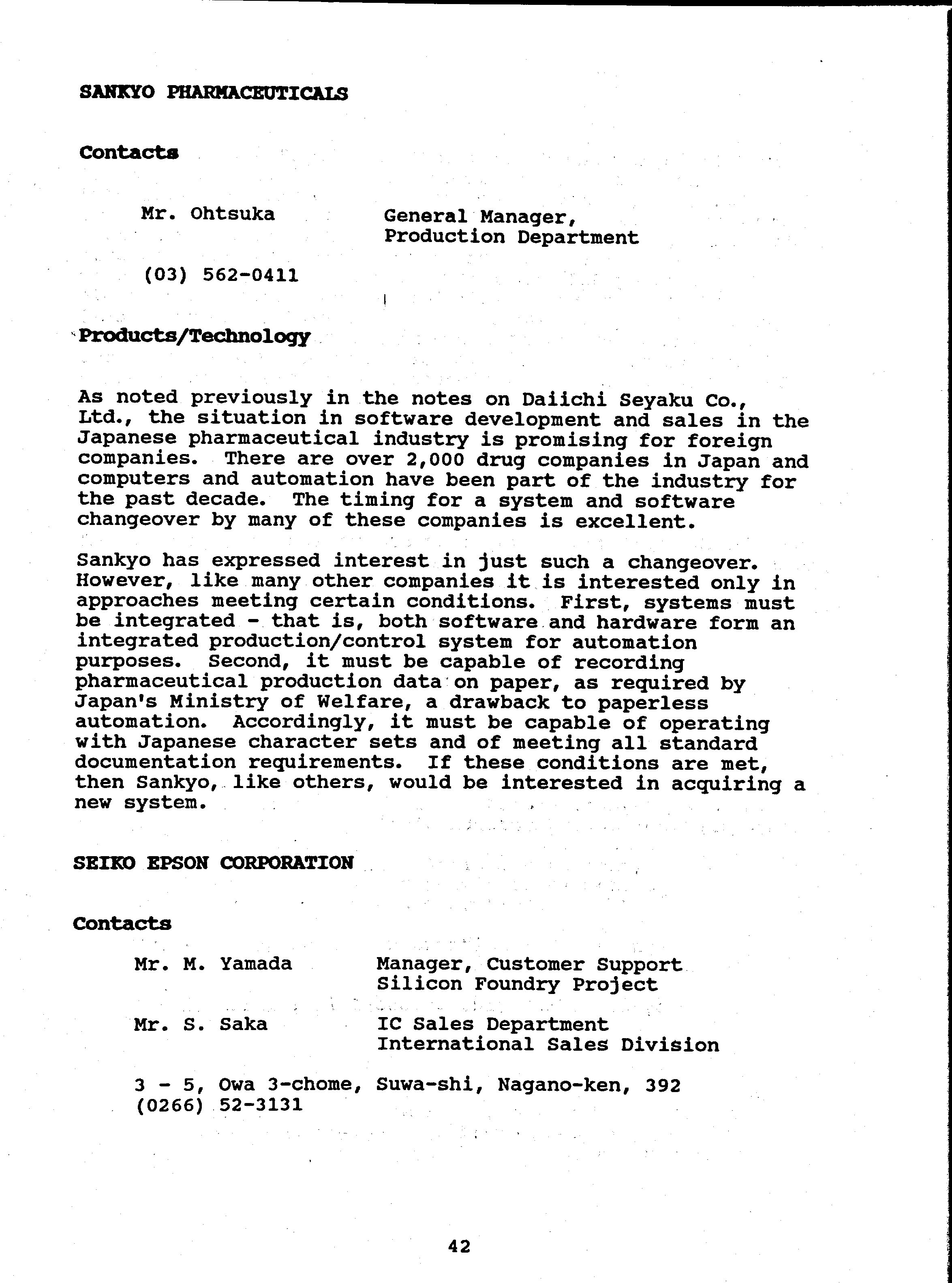 SANKYO PHARMACEUTICALS

Contacts

Mr. Ohtsuka General Manager, Production Department

(03) 562-0411

Products/Technology

As noted previously in the notes on Daiichi Seyaku Co., Ltd., the situation in software development and sales in the Japanese pharmaceutical industry is promising for foreign companies. There are over 2,000 drug companies in Japan and computers and automation have been part of the industry for the past decade. The timing for a system and software changeover by many of these companies is excellent.

Sankyo has expressed interest in just such a changeover. However, like many other companies it is interested only in approaches meeting certain conditions. First, systems must be integrated - that is, both software and hardware form an integrated production/control system for automation purposes. Second, it must be capable of recording pharmaceutical production data on paper, as required by Japan's Ministry of Welfare, a drawback to paperless automation. Accordingly, it must be capable of operating with Japanese character sets and of meeting all standard documentation requirements. If these conditions are met, then Sankyo, like others, would be interested in acquiring a new system.

SEIKO EPSON CORPORATION

Contacts

Mr. M. Yamada Manager, Customer Support Silicon Foundry Project

Mr. S. Saka IC Sales Department International Sales Division

3 - 5, Owa 3-chome, Suwa-shi, Nagano-ken, 392
(0266) 52-3131

42